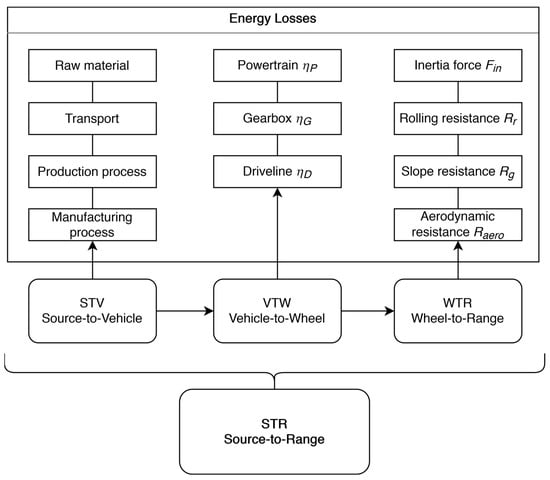 Energy Losses

Raw material

Transport

Production process

Manufacturing process

Powertrain $\eta_P$

Gearbox $\eta_G$

Driveline $\eta_D$

Inertia force $F_{in}$

Rolling resistance $R_r$

Slope resistance $R_g$

Aerodynamic resistance $R_{aero}$

STV
Source-to-Vehicle

VTW
Vehicle-to-Wheel

WTR
Wheel-to-Range

STR
Source-to-Range